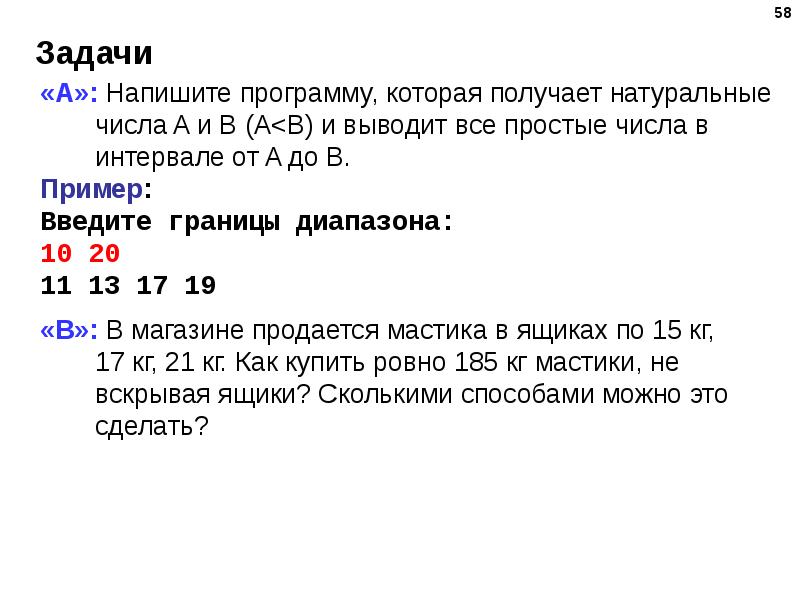 58

Задачи

«A»: Напишите программу, которая получает натуральные числа A и B (A<B) и выводит все простые числа в интервале от A до B.

Пример:
Введите границы диапазона:
10 20
11 13 17 19

«B»: В магазине продается мастика в ящиках по 15 кг, 17 кг, 21 кг. Как купить ровно 185 кг мастики, не вскрывая ящики? Сколькими способами можно это сделать?